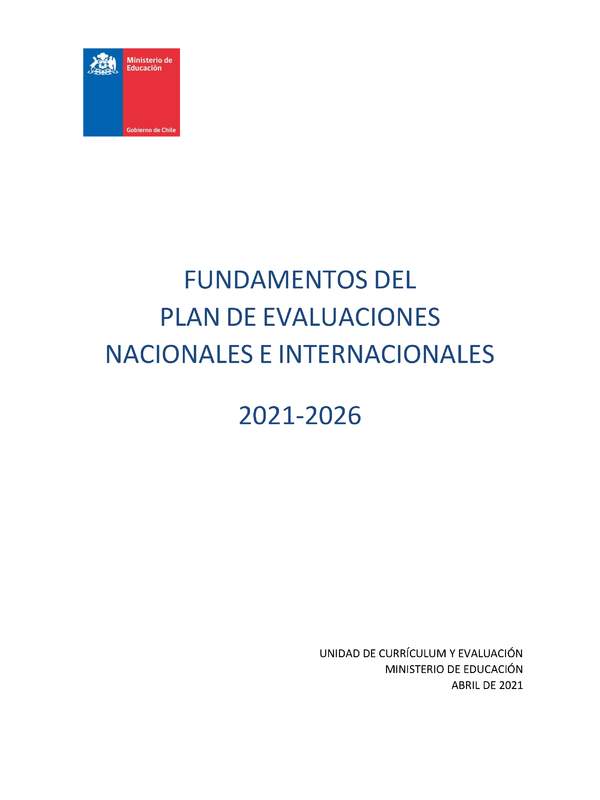 Ministerio de Educación

Gobierno de Chile

FUNDAMENTOS DEL PLAN DE EVALUACIONES NACIONALES E INTERNACIONALES

2021-2026

UNIDAD DE CURRÍCULUM Y EVALUACIÓN
MINISTERIO DE EDUCACIÓN
ABRIL DE 2021